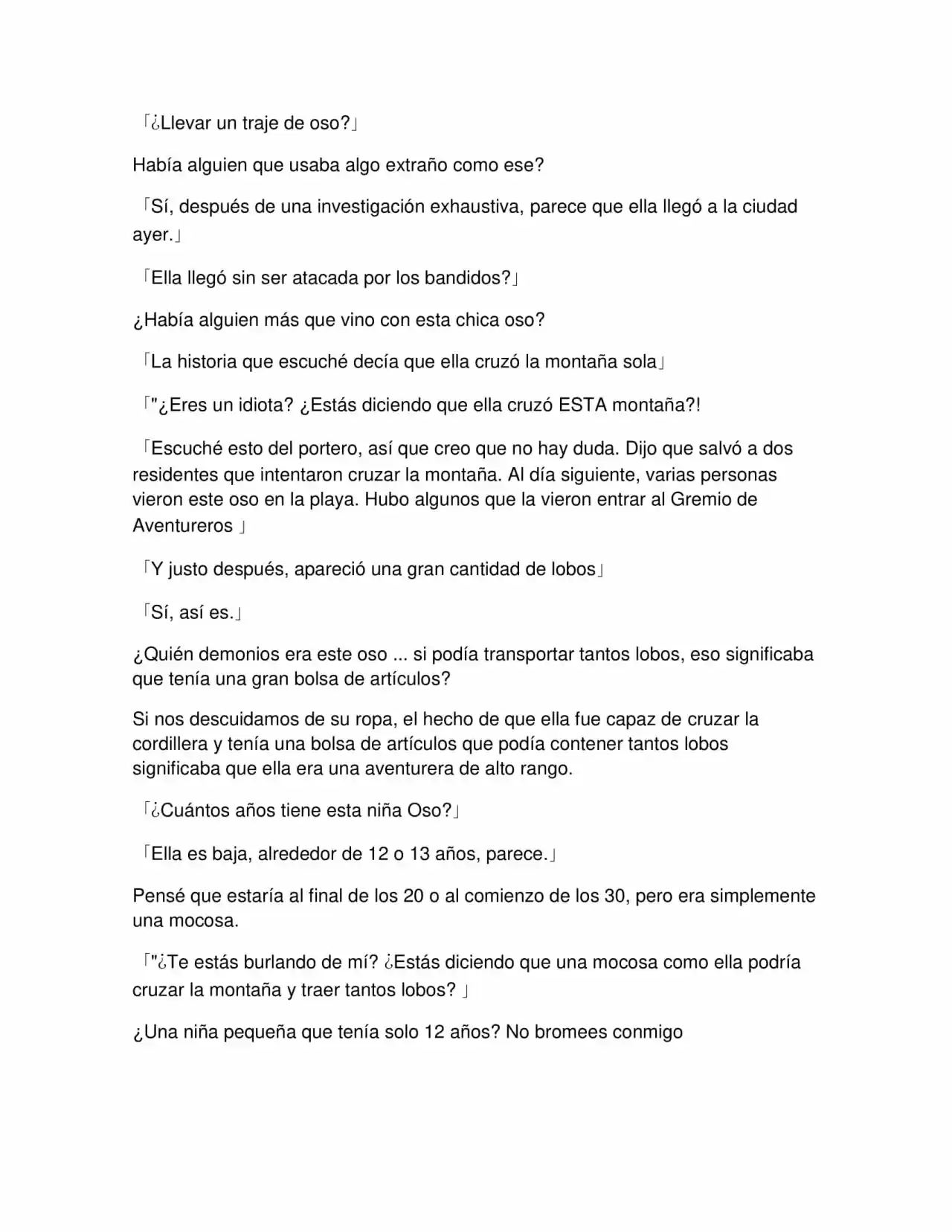 「¿Llevar un traje de oso?」

Había alguien que usaba algo extraño como ese?

「Sí, después de una investigación exhaustiva, parece que ella llegó a la ciudad ayer.」

「Ella llegó sin ser atacada por los bandidos?」

¿Había alguien más que vino con esta chica oso?

「La historia que escuché decía que ella cruzó la montaña sola」

「"¿Eres un idiota? ¿Estás diciendo que ella cruzó ESTA montaña?!

「Escuché esto del portero, así que creo que no hay duda. Dijo que salvó a dos residentes que intentaron cruzar la montaña. Al día siguiente, varias personas vieron este oso en la playa. Hubo algunos que la vieron entrar al Gremio de Aventureros 」

「Y justo después, apareció una gran cantidad de lobos」

「Sí, así es.」

¿Quién demonios era este oso ... si podía transportar tantos lobos, eso significaba que tenía una gran bolsa de artículos?

Si nos descuidamos de su ropa, el hecho de que ella fue capaz de cruzar la cordillera y tenía una bolsa de artículos que podía contener tantos lobos significaba que ella era una aventurera de alto rango.

「¿Cuántos años tiene esta niña Oso?」

「Ella es baja, alrededor de 12 o 13 años, parece.」

Pensé que estaría al final de los 20 o al comienzo de los 30, pero era simplemente una mocosa.

「"¿Te estás burlando de mí? ¿Estás diciendo que una mocosa como ella podría cruzar la montaña y traer tantos lobos? 」

¿Una niña pequeña que tenía solo 12 años? No bromees conmigo